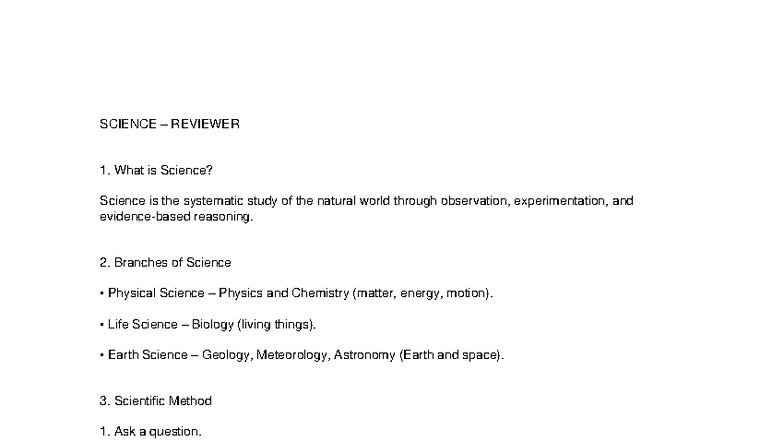 SCIENCE – REVIEWER

1. What is Science?

Science is the systematic study of the natural world through observation, experimentation, and evidence-based reasoning.

2. Branches of Science

• Physical Science – Physics and Chemistry (matter, energy, motion).

• Life Science – Biology (living things).

• Earth Science – Geology, Meteorology, Astronomy (Earth and space).

3. Scientific Method

1. Ask a question.